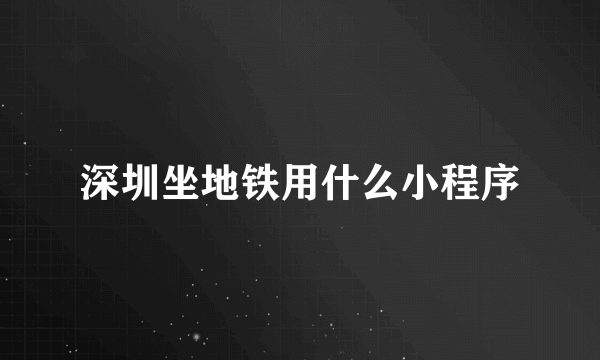 深圳坐地铁用什么小程序